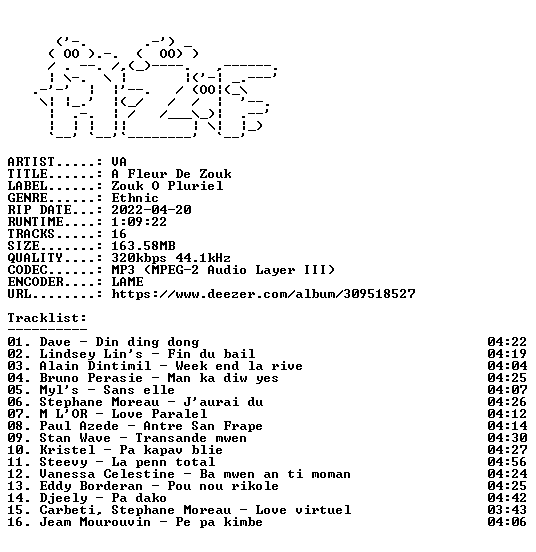 ARTIST.....: VA
TITLE......: A Fleur De Zouk
LABEL......: Zouk O Pluriel
GENRE......: Ethnic
RIP DATE...: 2022-04-20
RUNTIME....: 1:09:22
TRACKS.....: 16
SIZE.......: 163.58MB
QUALITY....: 320kbps 44.1kHz
CODEC......: MP3 (MPEG-2 Audio Layer III)
ENCODER....: LAME
URL........: https://www.deezer.com/album/309518527

Tracklist:
----------

01. Dave - Din ding dong 04:22
02. Lindsey Lin's - Fin du bail 04:19
03. Alain Dintimil - Week end la rive 04:04
04. Bruno Perasie - Man ka diw yes 04:25
05. Myl's - Sans elle 04:07
06. Stephane Moreau - J'aurai du 04:26
07. M L'OR - Love Paralel 04:12
08. Paul Azede - Antre San Frape 04:14
09. Stan Wave - Transande mwen 04:30
10. Kristel - Pa kapav blie 04:27
11. Steevy - La penn total 04:56
12. Vanessa Celestine - Ba mwen an ti moman 04:24
13. Eddy Borderan - Pou nou rikole 04:25
14. Djeely - Pa dako 04:42
15. Carbeti, Stephane Moreau - Love virtuel 03:43
16. Jeam Mourouvin - Pe pa kimbe 04:06